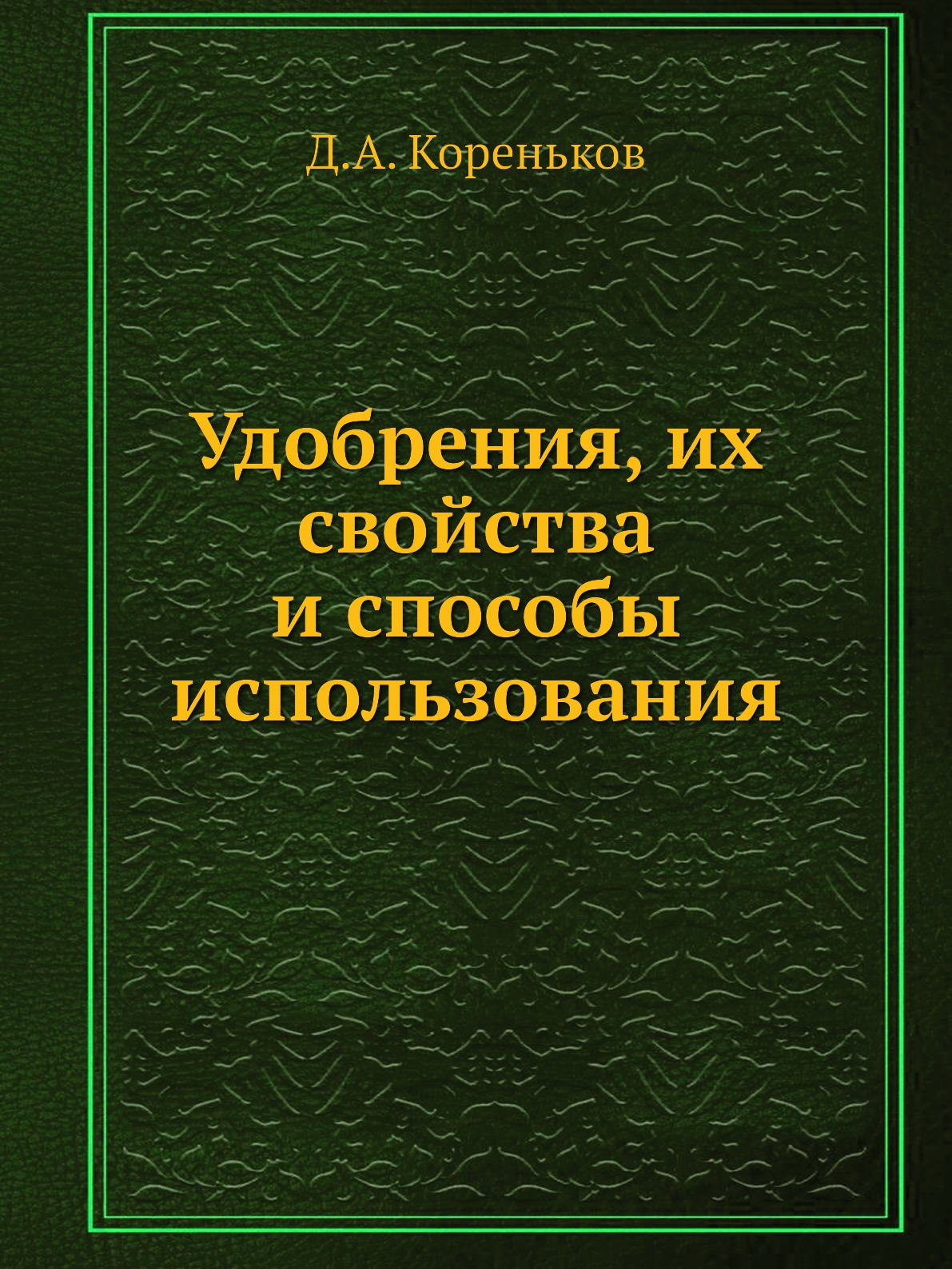 Д.А. Кореньков

Удобрения, их свойства и способы использования